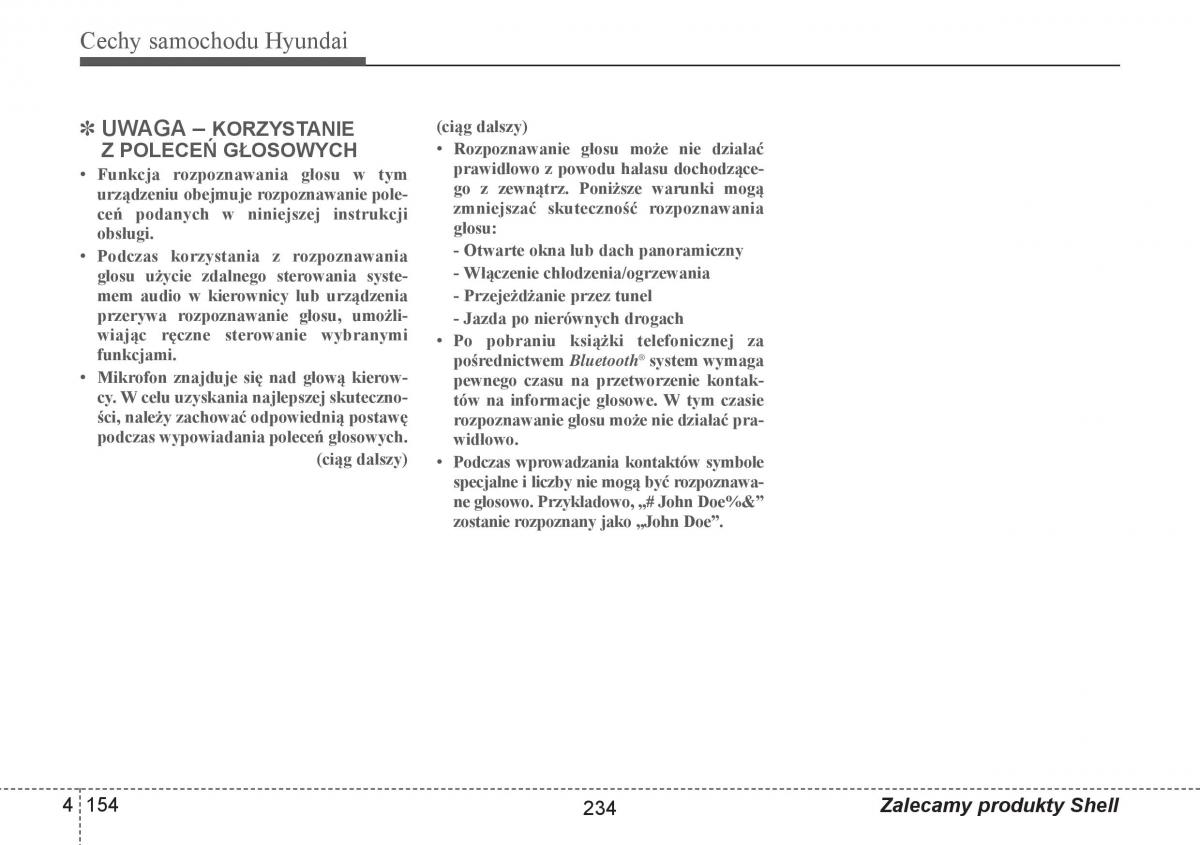 Cechy samochodu Hyundai

✽ UWAGA – KORZYSTANIE Z POLECEŃ GŁOSOWYCH

• Funkcja rozpoznawania głosu w tym urządzeniu obejmuje rozpoznawanie poleceń podanych w niniejszej instrukcji obsługi.
• Podczas korzystania z rozpoznawania głosu użycie zdalnego sterowania systemem audio w kierownicy lub urządzenia przerywa rozpoznawanie głosu, umożliwiając ręczne sterowanie wybranymi funkcjami.
• Mikrofon znajduje się nad głową kierowcy. W celu uzyskania najlepszej skuteczności, należy zachować odpowiednią postawę podczas wypowiadania poleceń głosowych.

(ciąg dalszy)

(ciąg dalszy)
• Rozpoznawanie głosu może nie działać prawidłowo z powodu hałasu dochodzącego z zewnątrz. Poniższe warunki mogą zmniejszać skuteczność rozpoznawania głosu:
- Otwarte okna lub dach panoramiczny
- Włączenie chłodzenia/ogrzewania
- Przejeżdżanie przez tunel
- Jazda po nierównych drogach
• Po pobraniu książki telefonicznej za pośrednictwem Bluetooth® system wymaga pewnego czasu na przetworzenie kontaktów na informacje głosowe. W tym czasie rozpoznawanie głosu może nie działać prawidłowo.
• Podczas wprowadzania kontaktów symbole specjalne i liczby nie mogą być rozpoznawane głosowo. Przykładowo, „# John Doe%&” zostanie rozpoznany jako „John Doe”.

4 154

234

Zalecamy produkty Shell